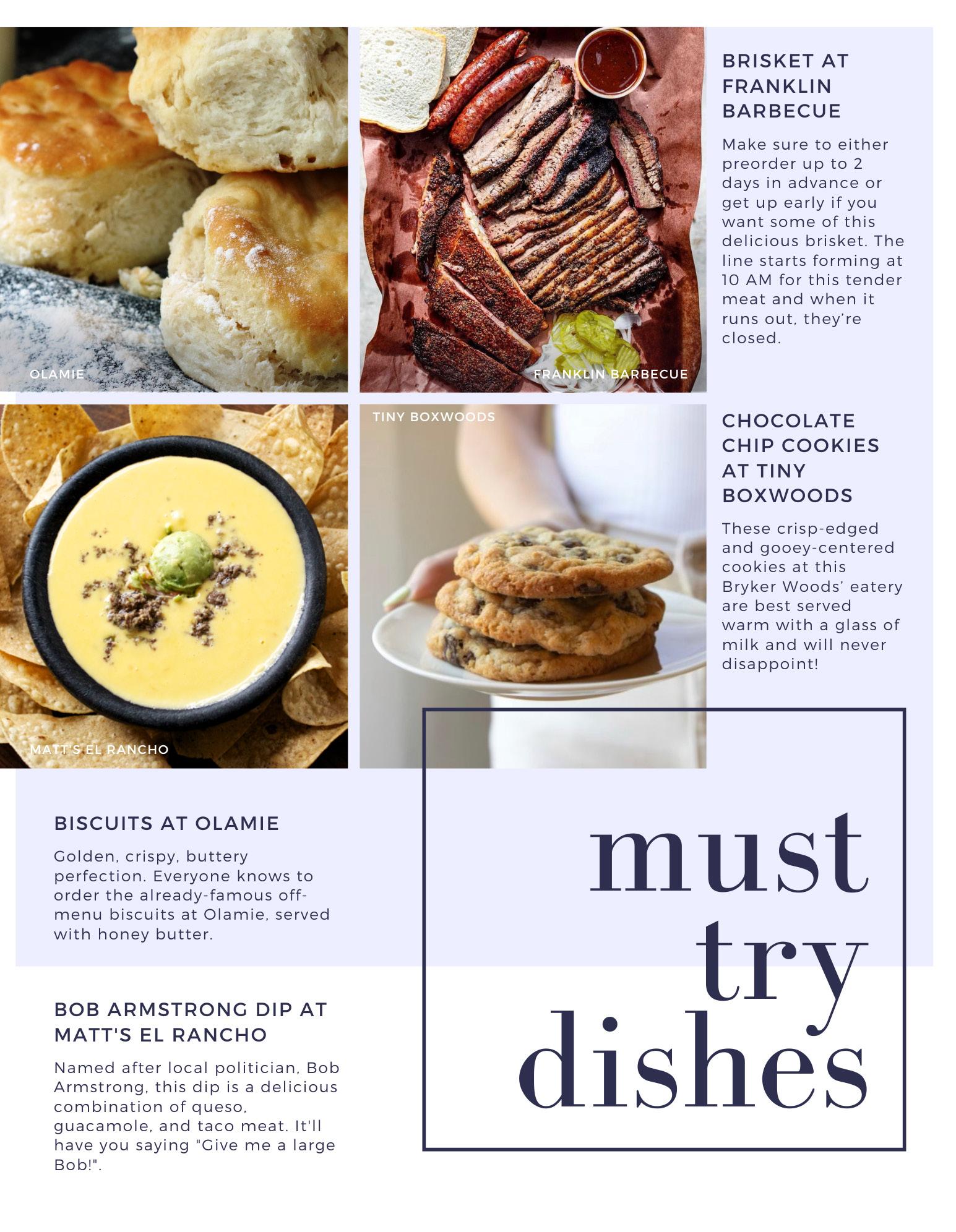 OLAMIE

FRANKLIN BARBECUE

BRISKET AT FRANKLIN BARBECUE

Make sure to either preorder up to 2 days in advance or get up early if you want some of this delicious brisket. The line starts forming at 10 AM for this tender meat and when it runs out, they're closed.

MATT'S EL RANCHO

TINY BOXWOODS

CHOCOLATE CHIP COOKIES AT TINY BOXWOODS

These crisp-edged and gooey-centered cookies at this Bryker Woods' eatery are best served warm with a glass of milk and will never disappoint!

BISCUITS AT OLAMIE

Golden, crispy, buttery perfection. Everyone knows to order the already-famous off-menu biscuits at Olamie, served with honey butter.

BOB ARMSTRONG DIP AT MATT'S EL RANCHO

Named after local politician, Bob Armstrong, this dip is a delicious combination of queso, guacamole, and taco meat. It'll have you saying "Give me a large Bob!".

must
try
dishes